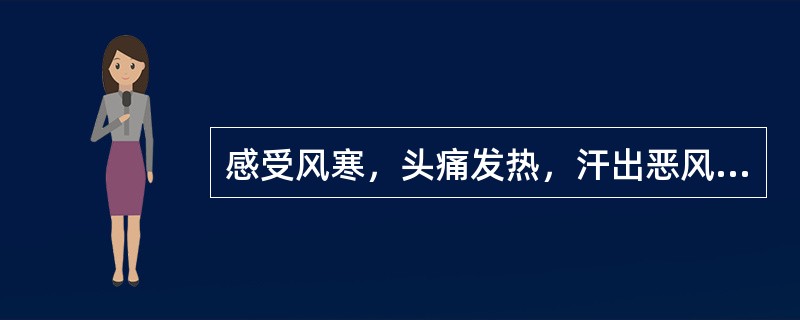 感受风寒，头痛发热，汗出恶风...